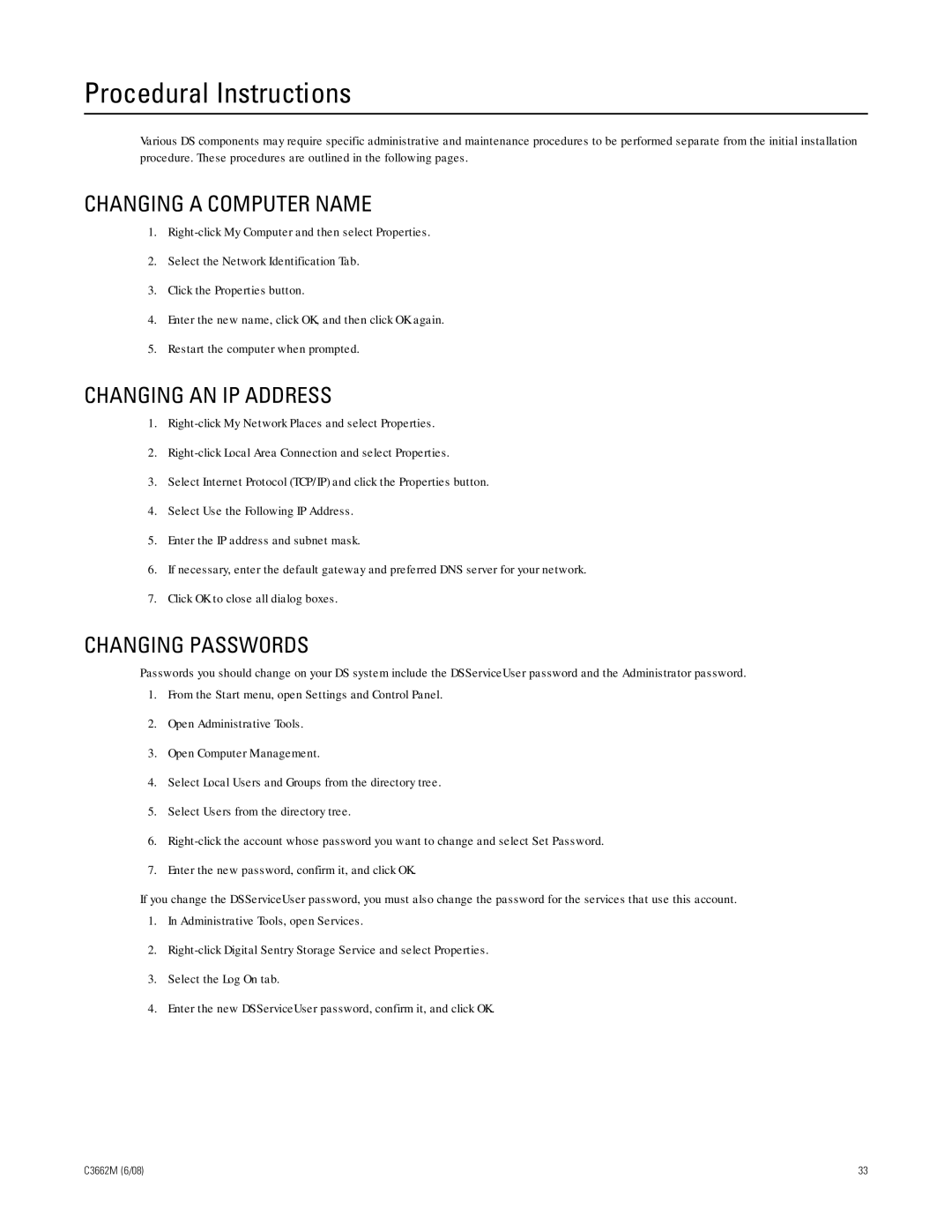 Procedural Instructions

Various DS components may require specific administrative and maintenance procedures to be performed separate from the initial installation procedure. These procedures are outlined in the following pages.

CHANGING A COMPUTER NAME

1. Right-click My Computer and then select Properties.
2. Select the Network Identification Tab.
3. Click the Properties button.
4. Enter the new name, click OK, and then click OK again.
5. Restart the computer when prompted.

CHANGING AN IP ADDRESS

1. Right-click My Network Places and select Properties.
2. Right-click Local Area Connection and select Properties.
3. Select Internet Protocol (TCP/IP) and click the Properties button.
4. Select Use the Following IP Address.
5. Enter the IP address and subnet mask.
6. If necessary, enter the default gateway and preferred DNS server for your network.
7. Click OK to close all dialog boxes.

CHANGING PASSWORDS

Passwords you should change on your DS system include the DSServiceUser password and the Administrator password.
1. From the Start menu, open Settings and Control Panel.
2. Open Administrative Tools.
3. Open Computer Management.
4. Select Local Users and Groups from the directory tree.
5. Select Users from the directory tree.
6. Right-click the account whose password you want to change and select Set Password.
7. Enter the new password, confirm it, and click OK.

If you change the DSServiceUser password, you must also change the password for the services that use this account.
1. In Administrative Tools, open Services.
2. Right-click Digital Sentry Storage Service and select Properties.
3. Select the Log On tab.
4. Enter the new DSServiceUser password, confirm it, and click OK.

C3662M (6/08)
33